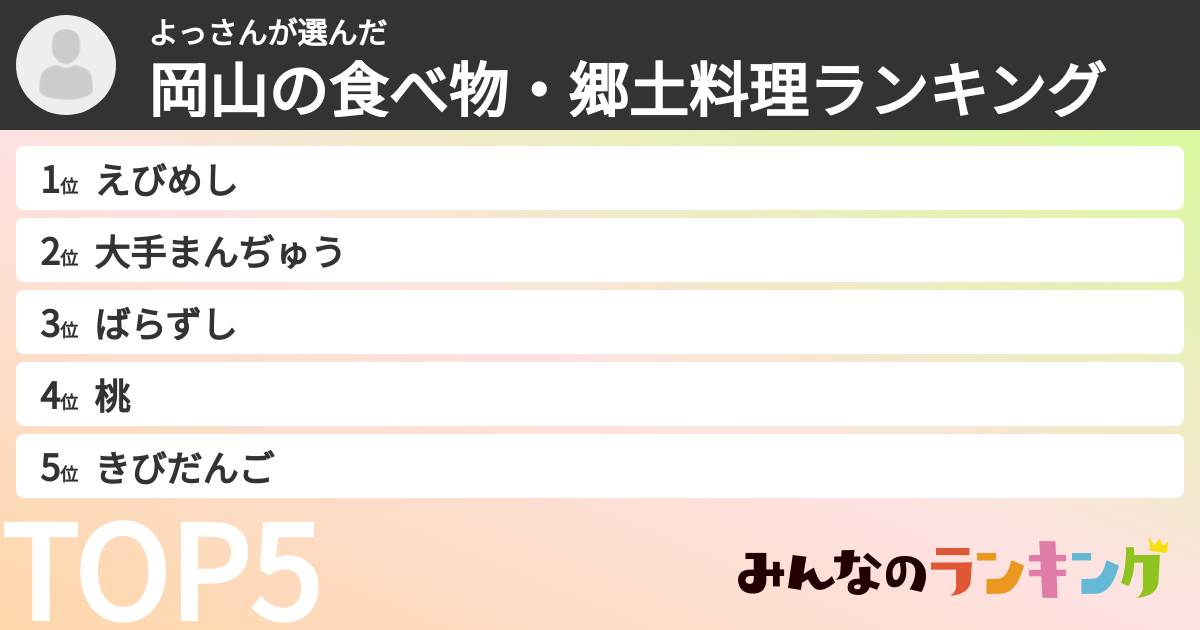 よっさんが選んだ
岡山の食べ物・郷土料理ランキング

1位 えびめし
2位 大手まんぢゅう
3位 ばらずし
4位 桃
5位 きびだんご

TOP5

みんなのランキング